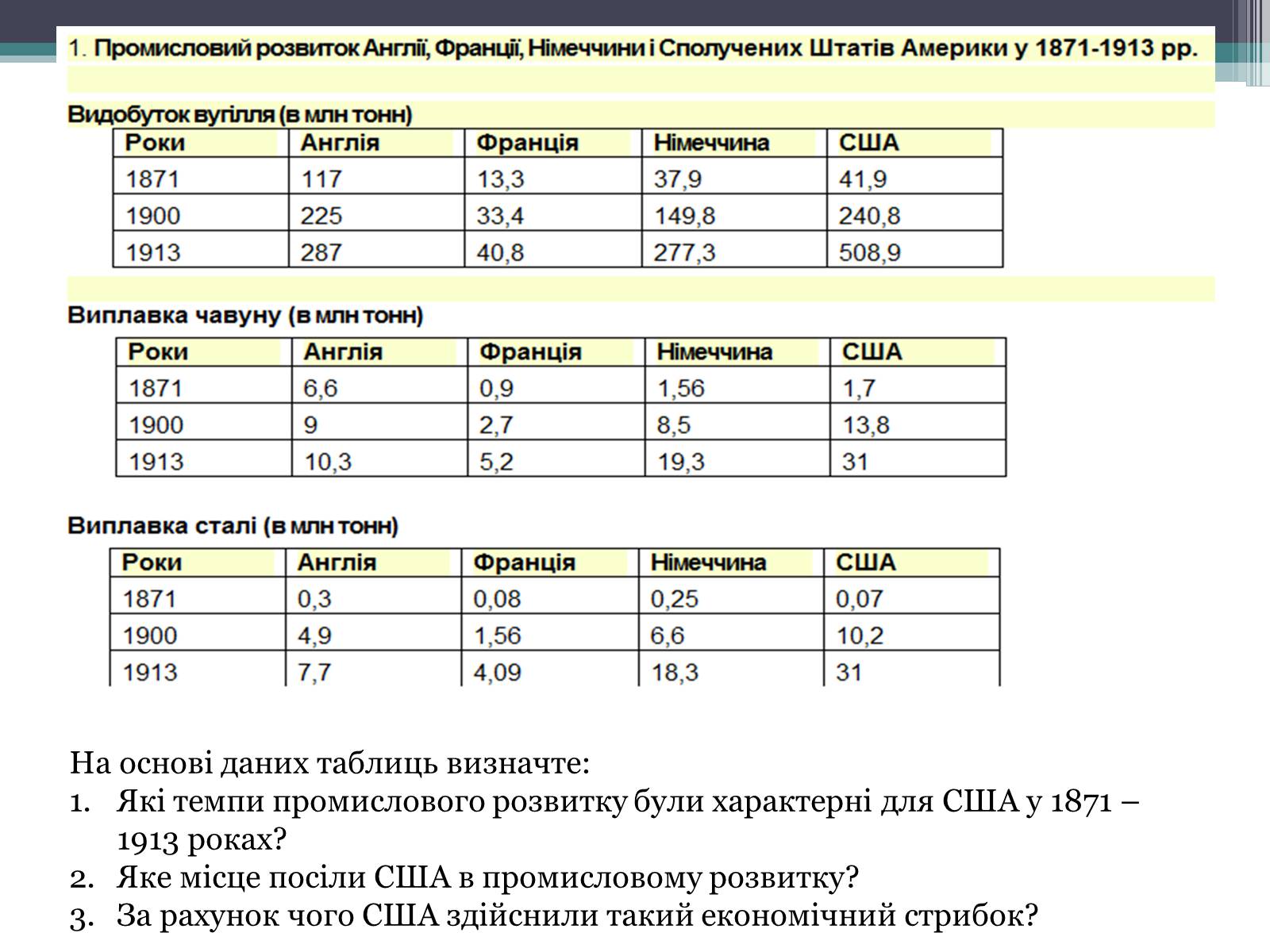 1. Промисловий розвиток Англії, Франції, Німеччини і Сполучених Штатів Америки у 1871-1913 рр.

Видобуток вугілля (в млн тонн)

| Роки | Англія | Франція | Німеччина | США |
|---|---|---|---|---|
| 1871 | 117 | 13,3 | 37,9 | 41,9 |
| 1900 | 225 | 33,4 | 149,8 | 240,8 |
| 1913 | 287 | 40,8 | 277,3 | 508,9 |

Виплавка чавуну (в млн тонн)

| Роки | Англія | Франція | Німеччина | США |
|---|---|---|---|---|
| 1871 | 6,6 | 0,9 | 1,56 | 1,7 |
| 1900 | 9 | 2,7 | 8,5 | 13,8 |
| 1913 | 10,3 | 5,2 | 19,3 | 31 |

Виплавка сталі (в млн тонн)

| Роки | Англія | Франція | Німеччина | США |
|---|---|---|---|---|
| 1871 | 0,3 | 0,08 | 0,25 | 0,07 |
| 1900 | 4,9 | 1,56 | 6,6 | 10,2 |
| 1913 | 7,7 | 4,09 | 18,3 | 31 |

На основі даних таблиць визначте:
1. Які темпи промислового розвитку були характерні для США у 1871 – 1913 роках?
2. Яке місце посіли США в промисловому розвитку?
3. За рахунок чого США здійснили такий економічний стрибок?